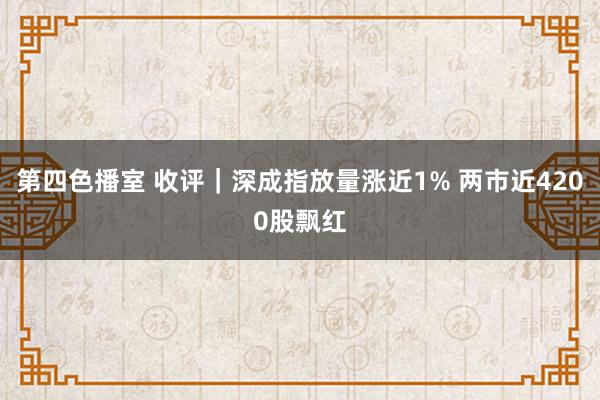 第四色播室 收评｜深成指放量涨近1% 两市近4200股飘红